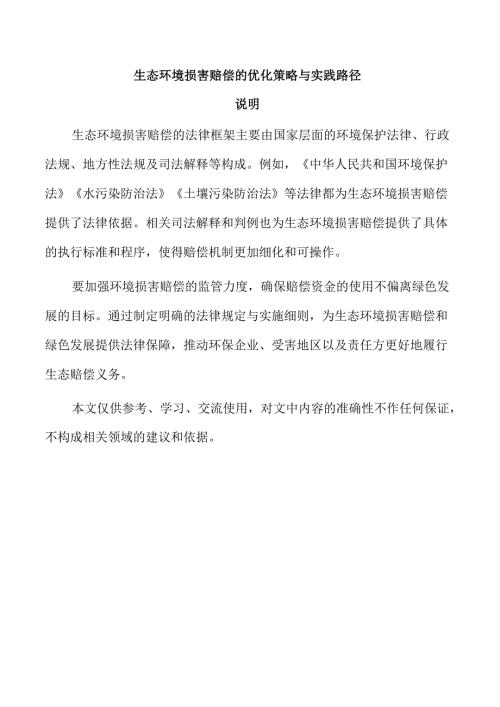 生态环境损害赔偿的优化策略与实践路径

说明

生态环境损害赔偿的法律框架主要由国家层面的环境保护法律、行政法规、地方性法规及司法解释等构成。例如，《中华人民共和国环境保护法》《水污染防治法》《土壤污染防治法》等法律都为生态环境损害赔偿提供了法律依据。相关司法解释和判例也为生态环境损害赔偿提供了具体的执行标准和程序，使得赔偿机制更加细化和可操作。

要加强环境损害赔偿的监管力度，确保赔偿资金的使用不偏离绿色发展的目标。通过制定明确的法律规定与实施细则，为生态环境损害赔偿和绿色发展提供法律保障，推动环保企业、受害地区以及责任方更好地履行生态赔偿义务。

本文仅供参考、学习、交流使用，对文中内容的准确性不作任何保证，不构成相关领域的建议和依据。